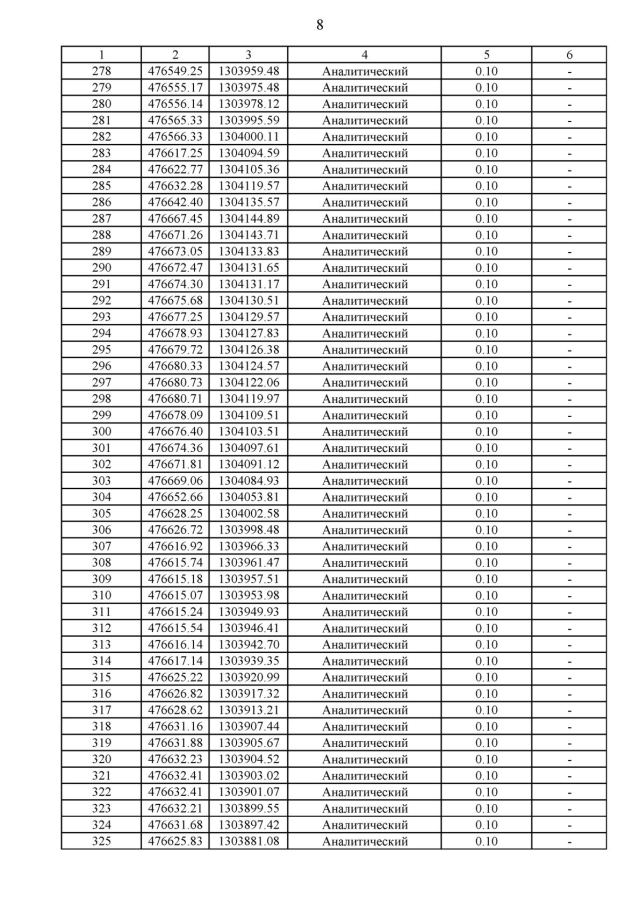 8

| 1 | 2 | 3 | 4 | 5 | 6 |
|---|---|---|---|---|---|
| 278 | 476549.25 | 1303959.48 | Аналитический | 0.10 | - |
| 279 | 476555.17 | 1303975.48 | Аналитический | 0.10 | - |
| 280 | 476556.14 | 1303978.12 | Аналитический | 0.10 | - |
| 281 | 476565.33 | 1303995.59 | Аналитический | 0.10 | - |
| 282 | 476566.33 | 1304000.11 | Аналитический | 0.10 | - |
| 283 | 476617.25 | 1304094.59 | Аналитический | 0.10 | - |
| 284 | 476622.77 | 1304105.36 | Аналитический | 0.10 | - |
| 285 | 476632.28 | 1304119.57 | Аналитический | 0.10 | - |
| 286 | 476642.40 | 1304135.57 | Аналитический | 0.10 | - |
| 287 | 476667.45 | 1304144.89 | Аналитический | 0.10 | - |
| 288 | 476671.26 | 1304143.71 | Аналитический | 0.10 | - |
| 289 | 476673.05 | 1304133.83 | Аналитический | 0.10 | - |
| 290 | 476672.47 | 1304131.65 | Аналитический | 0.10 | - |
| 291 | 476674.30 | 1304131.17 | Аналитический | 0.10 | - |
| 292 | 476675.68 | 1304130.51 | Аналитический | 0.10 | - |
| 293 | 476677.25 | 1304129.57 | Аналитический | 0.10 | - |
| 294 | 476678.93 | 1304127.83 | Аналитический | 0.10 | - |
| 295 | 476679.72 | 1304126.38 | Аналитический | 0.10 | - |
| 296 | 476680.33 | 1304124.57 | Аналитический | 0.10 | - |
| 297 | 476680.73 | 1304122.06 | Аналитический | 0.10 | - |
| 298 | 476680.71 | 1304119.97 | Аналитический | 0.10 | - |
| 299 | 476678.09 | 1304109.51 | Аналитический | 0.10 | - |
| 300 | 476676.40 | 1304103.51 | Аналитический | 0.10 | - |
| 301 | 476674.36 | 1304097.61 | Аналитический | 0.10 | - |
| 302 | 476671.81 | 1304091.12 | Аналитический | 0.10 | - |
| 303 | 476669.06 | 1304084.93 | Аналитический | 0.10 | - |
| 304 | 476652.66 | 1304053.81 | Аналитический | 0.10 | - |
| 305 | 476628.25 | 1304002.58 | Аналитический | 0.10 | - |
| 306 | 476626.72 | 1303998.48 | Аналитический | 0.10 | - |
| 307 | 476616.92 | 1303966.33 | Аналитический | 0.10 | - |
| 308 | 476615.74 | 1303961.47 | Аналитический | 0.10 | - |
| 309 | 476615.18 | 1303957.51 | Аналитический | 0.10 | - |
| 310 | 476615.07 | 1303953.98 | Аналитический | 0.10 | - |
| 311 | 476615.24 | 1303949.93 | Аналитический | 0.10 | - |
| 312 | 476615.54 | 1303946.41 | Аналитический | 0.10 | - |
| 313 | 476616.14 | 1303942.70 | Аналитический | 0.10 | - |
| 314 | 476617.14 | 1303939.35 | Аналитический | 0.10 | - |
| 315 | 476625.22 | 1303920.99 | Аналитический | 0.10 | - |
| 316 | 476626.82 | 1303917.32 | Аналитический | 0.10 | - |
| 317 | 476628.62 | 1303913.21 | Аналитический | 0.10 | - |
| 318 | 476631.16 | 1303907.44 | Аналитический | 0.10 | - |
| 319 | 476631.88 | 1303905.67 | Аналитический | 0.10 | - |
| 320 | 476632.23 | 1303904.52 | Аналитический | 0.10 | - |
| 321 | 476632.41 | 1303903.02 | Аналитический | 0.10 | - |
| 322 | 476632.41 | 1303901.07 | Аналитический | 0.10 | - |
| 323 | 476632.21 | 1303899.55 | Аналитический | 0.10 | - |
| 324 | 476631.68 | 1303897.42 | Аналитический | 0.10 | - |
| 325 | 476625.83 | 1303881.08 | Аналитический | 0.10 | - |